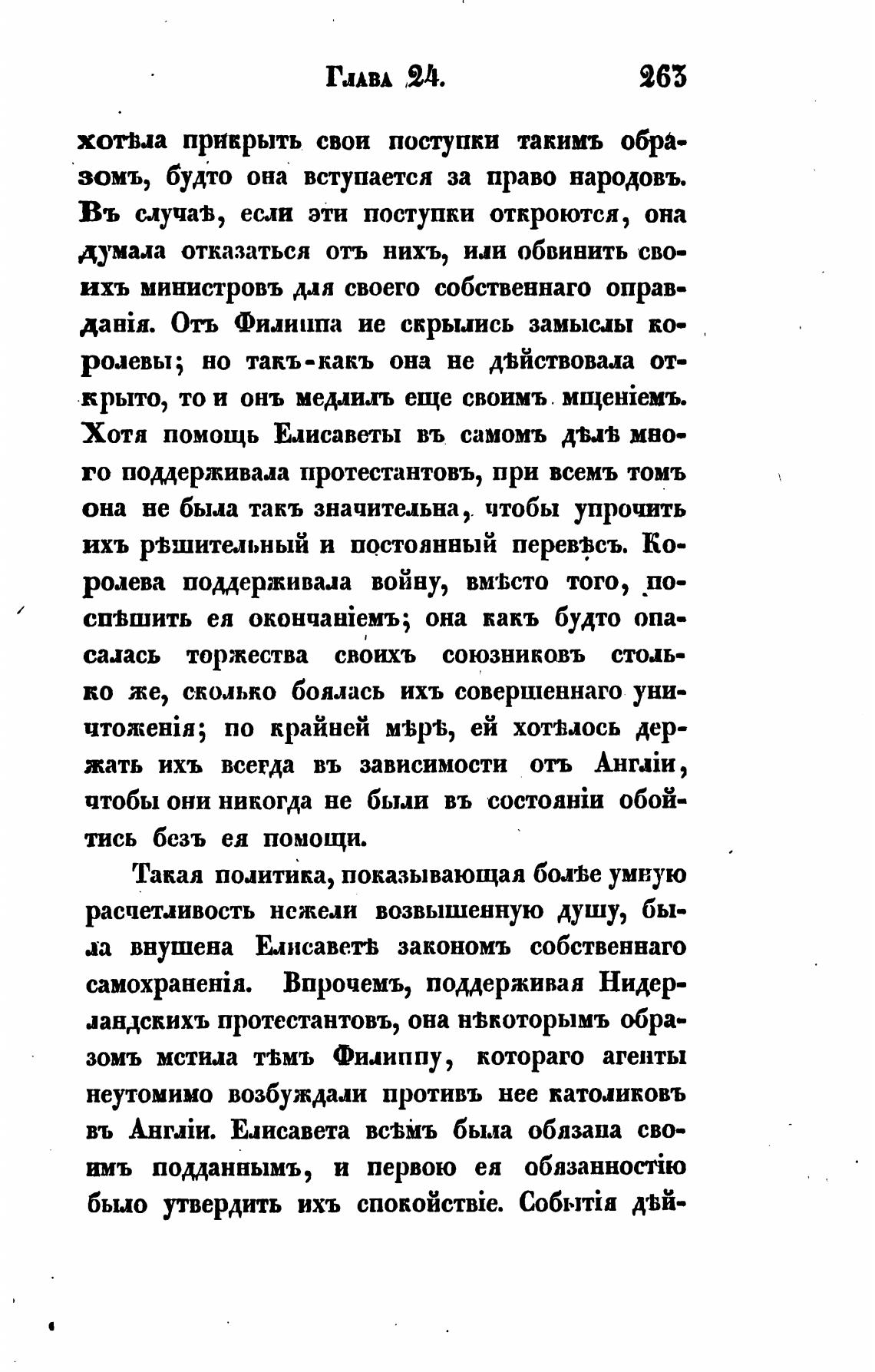 Глава 24. 263

хотѣла прикрыть свои поступки такимъ образомъ, будто она вступается за право народовъ. Въ случаѣ, если эти поступки откроются, она думала отказаться отъ нихъ, или обвинить своихъ министровъ для своего собственнаго оправданія. Отъ Филиппа не скрылись замыслы королевы; но такъ-какъ она не дѣйствовала открыто, то и онъ медлилъ еще своимъ мщеніемъ. Хотя помощь Елисаветы въ самомъ дѣлѣ много поддерживала протестантовъ, при всемъ томъ она не была такъ значительна, чтобы упрочить ихъ рѣшительный и постоянный перевѣсъ. Королева поддерживала войну, вмѣсто того, поспѣшить ея окончаніемъ; она какъ будто опасалась торжества своихъ союзниковъ столько же, сколько боялась ихъ совершеннаго уничтоженія; по крайней мѣрѣ, ей хотѣлось держать ихъ всегда въ зависимости отъ Англіи, чтобы они никогда не были въ состояніи обойтись безъ ея помощи.

Такая политика, показывающая болѣе умную расчетливость нежели возвышенную душу, была внушена Елисаветѣ закономъ собственнаго самохраненія. Впрочемъ, поддерживая Нидерландскихъ протестантовъ, она нѣкоторымъ образомъ мстила тѣмъ Филиппу, котораго агенты неутомимо возбуждали противъ нее католиковъ въ Англіи. Елисавета всѣмъ была обязана своимъ подданнымъ, и первою ея обязанностію было утвердить ихъ спокойствіе. Событія дѣй-